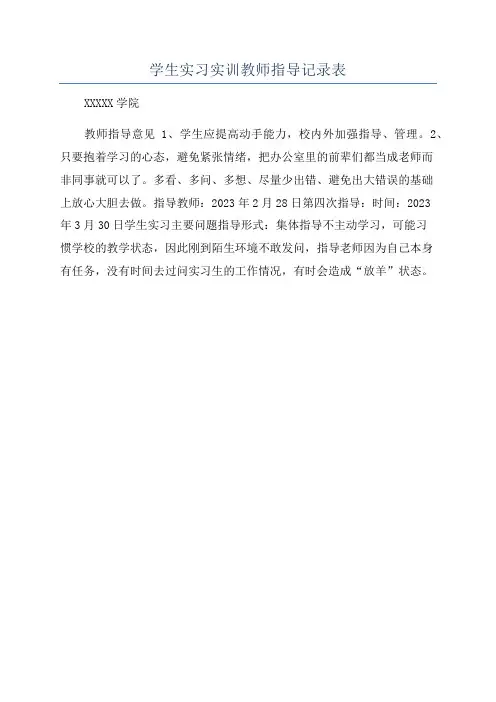 学生实习实训教师指导记录表

XXXXX 学院

教师指导意见 1、学生应提高动手能力，校内外加强指导、管理。2、只要抱着学习的心态，避免紧张情绪，把办公室里的前辈们都当成老师而非同事就可以了。多看、多问、多想、尽量少出错、避免出大错误的基础上放心大胆去做。指导教师：2023 年 2 月 28 日第四次指导：时间：2023 年 3 月 30 日学生实习主要问题指导形式：集体指导不主动学习，可能习惯学校的教学状态，因此刚到陌生环境不敢发问，指导老师因为自己本身有任务，没有时间去过问实习生的工作情况，有时会造成“放羊”状态。